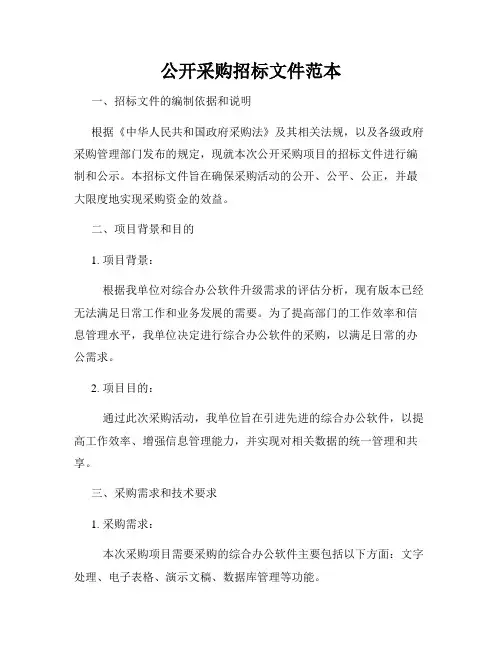 公开采购招标文件范本

一、招标文件的编制依据和说明

根据《中华人民共和国政府采购法》及其相关法规，以及各级政府采购管理部门发布的规定，现就本次公开采购项目的招标文件进行编制和公示。本招标文件旨在确保采购活动的公开、公平、公正，并最大限度地实现采购资金的效益。

二、项目背景和目的

1. 项目背景：

根据我单位对综合办公软件升级需求的评估分析，现有版本已经无法满足日常工作和业务发展的需要。为了提高部门的工作效率和信息管理水平，我单位决定进行综合办公软件的采购，以满足日常的办公需求。

2. 项目目的：

通过此次采购活动，我单位旨在引进先进的综合办公软件，以提高工作效率、增强信息管理能力，并实现对相关数据的统一管理和共享。

三、采购需求和技术要求

1. 采购需求：

本次采购项目需要采购的综合办公软件主要包括以下方面：文字处理、电子表格、演示文稿、数据库管理等功能。